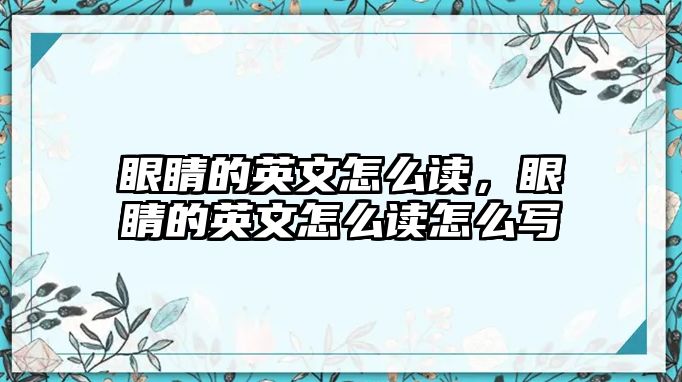 眼睛的英文怎么读，眼睛的英文怎么读怎么写